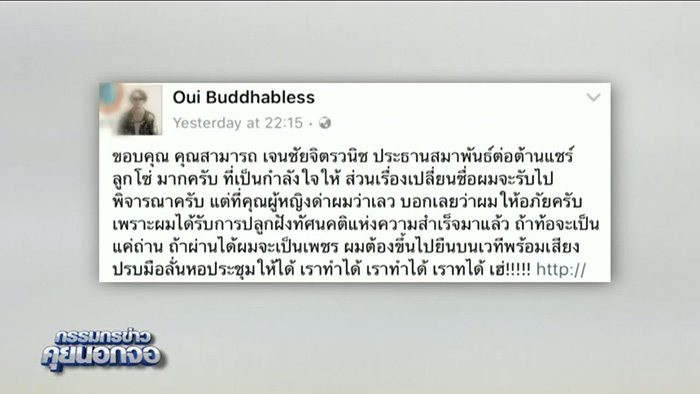 Oui Buddhabless
Yesterday at 22:15 ·

ขอบคุณ คุณสามารถ เจนชัยจิตรวนิช ประธานสมาพันธ์ต่อต้านแชร์ลูกโซ่ มากครับ ที่เป็นกำลังใจให้ ส่วนเรื่องเปลี่ยนชื่อผมจะรับไปพิจารณาครับ แต่ที่คุณผู้หญิงด่าผมว่าเลว บอกเลยว่าผมให้อภัยครับ เพราะผมได้รับการปลูกฝังทัศนคติแห่งความสำเร็จมาแล้ว ถ้าท้อจะเป็นแค่ถ่าน ถ้าผ่านได้ผมจะเป็นเพชร ผมต้องขึ้นไปยืนบนเวทีพร้อมเสียงปรบมือลั่นหอประชุมให้ได้ เราทำได้ เราทำได้ เราทได้ เฮ่!!!!! http://

กรรมกรข่าว
คุยนอกจอ